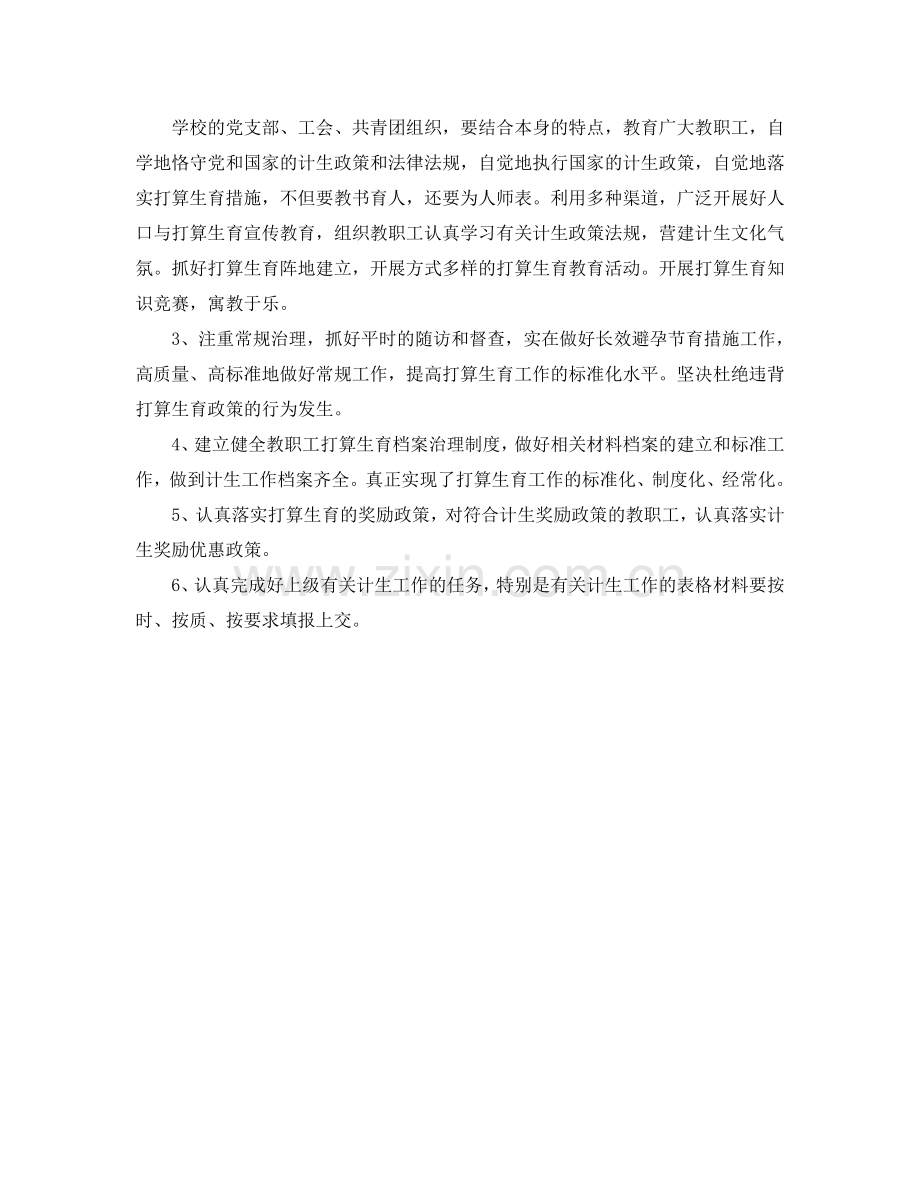 学校的党支部、工会、共青团组织，要结合本身的特点，教育广大教职工，自学地恪守党和国家的计生政策和法律法规，自觉地执行国家的计生政策，自觉地落实打算生育措施，不但要教书育人，还要为人师表。利用多种渠道，广泛开展好人口与打算生育宣传教育，组织教职工认真学习有关计生政策法规，营建计生文化气氛。抓好打算生育阵地建立，开展方式多样的打算生育教育活动。开展打算生育知识竞赛，寓教于乐。

3、注重常规治理，抓好平时的随访和督查，实在做好长效避孕节育措施工作，高质量、高标准地做好常规工作，提高打算生育工作的标准化水平。坚决杜绝违背打算生育政策的行为发生。

4、建立健全教职工打算生育档案治理制度，做好相关材料档案的建立和标准工作，做到计生工作档案齐全。真正实现了打算生育工作的标准化、制度化、经常化。

5、认真落实打算生育的奖励政策，对符合计生奖励政策的教职工，认真落实计生奖励优惠政策。

6、认真完成好上级有关计生工作的任务，特别是有关计生工作的表格材料要按时、按质、按要求填报上交。

www.zixin.com.cn